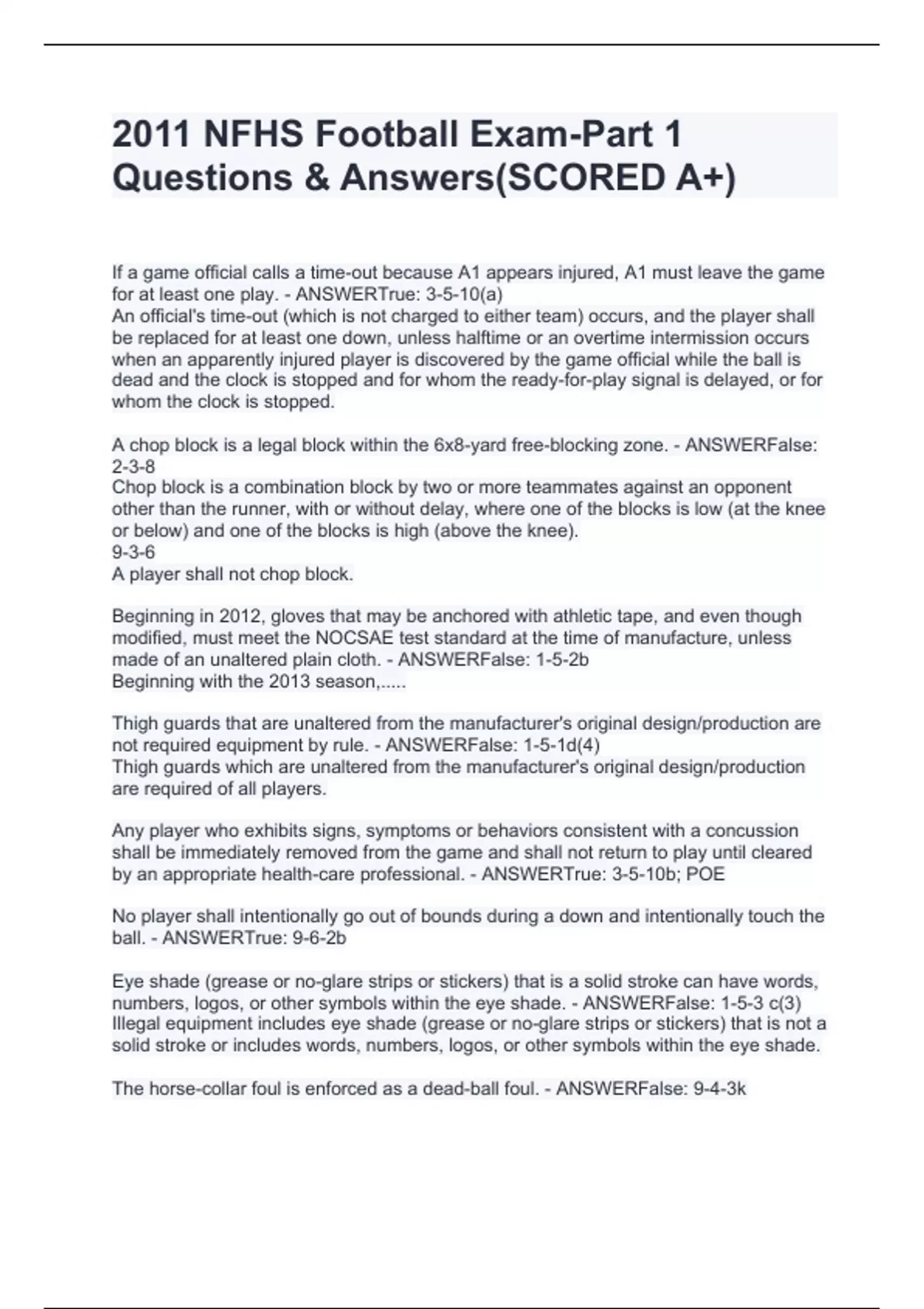 2011 NFHS Football Exam-Part 1 Questions & Answers(SCORED A+)

If a game official calls a time-out because A1 appears injured, A1 must leave the game for at least one play. - ANSWERTrue: 3-5-10(a)
An official's time-out (which is not charged to either team) occurs, and the player shall be replaced for at least one down, unless halftime or an overtime intermission occurs when an apparently injured player is discovered by the game official while the ball is dead and the clock is stopped and for whom the ready-for-play signal is delayed, or for whom the clock is stopped.

A chop block is a legal block within the 6x8-yard free-blocking zone. - ANSWERFalse: 2-3-8
Chop block is a combination block by two or more teammates against an opponent other than the runner, with or without delay, where one of the blocks is low (at the knee or below) and one of the blocks is high (above the knee).
9-3-6
A player shall not chop block.

Beginning in 2012, gloves that may be anchored with athletic tape, and even though modified, must meet the NOCSAE test standard at the time of manufacture, unless made of an unaltered plain cloth. - ANSWERFalse: 1-5-2b
Beginning with the 2013 season,.....

Thigh guards that are unaltered from the manufacturer's original design/production are not required equipment by rule. - ANSWERFalse: 1-5-1d(4)
Thigh guards which are unaltered from the manufacturer's original design/production are required of all players.

Any player who exhibits signs, symptoms or behaviors consistent with a concussion shall be immediately removed from the game and shall not return to play until cleared by an appropriate health-care professional. - ANSWERTrue: 3-5-10b; POE

No player shall intentionally go out of bounds during a down and intentionally touch the ball. - ANSWERTrue: 9-6-2b

Eye shade (grease or no-glare strips or stickers) that is a solid stroke can have words, numbers, logos, or other symbols within the eye shade. - ANSWERFalse: 1-5-3 c(3)
Illegal equipment includes eye shade (grease or no-glare strips or stickers) that is not a solid stroke or includes words, numbers, logos, or other symbols within the eye shade.

The horse-collar foul is enforced as a dead-ball foul. - ANSWERFalse: 9-4-3k